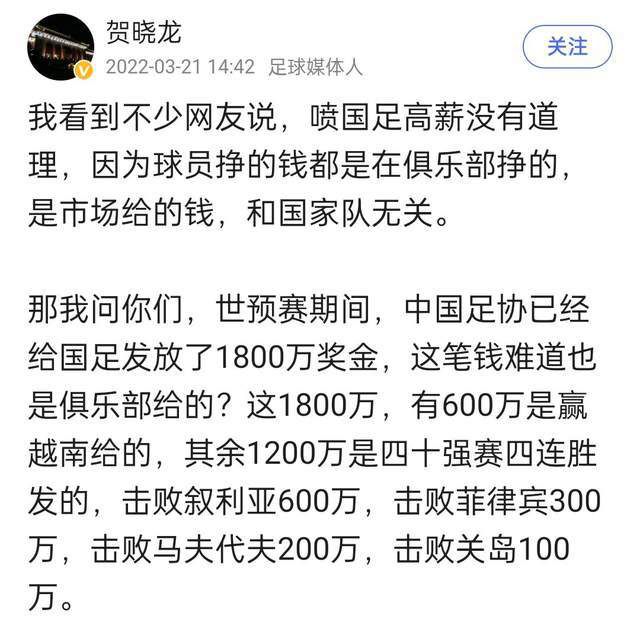 贺晓龙
2022-03-21 14:42 足球媒体人
关注

我看到不少网友说，喷国足高薪没有道理，因为球员挣的钱都是在俱乐部挣的，是市场给的钱，和国家队无关。

那我问你们，世预赛期间，中国足协已经给国足发放了1800万奖金，这笔钱难道也是俱乐部给的？这1800万，有600万是赢越南给的，其余1200万是四十强赛四连胜发的，击败叙利亚600万，击败菲律宾300万，击败马夫代夫200万，击败关岛100万。